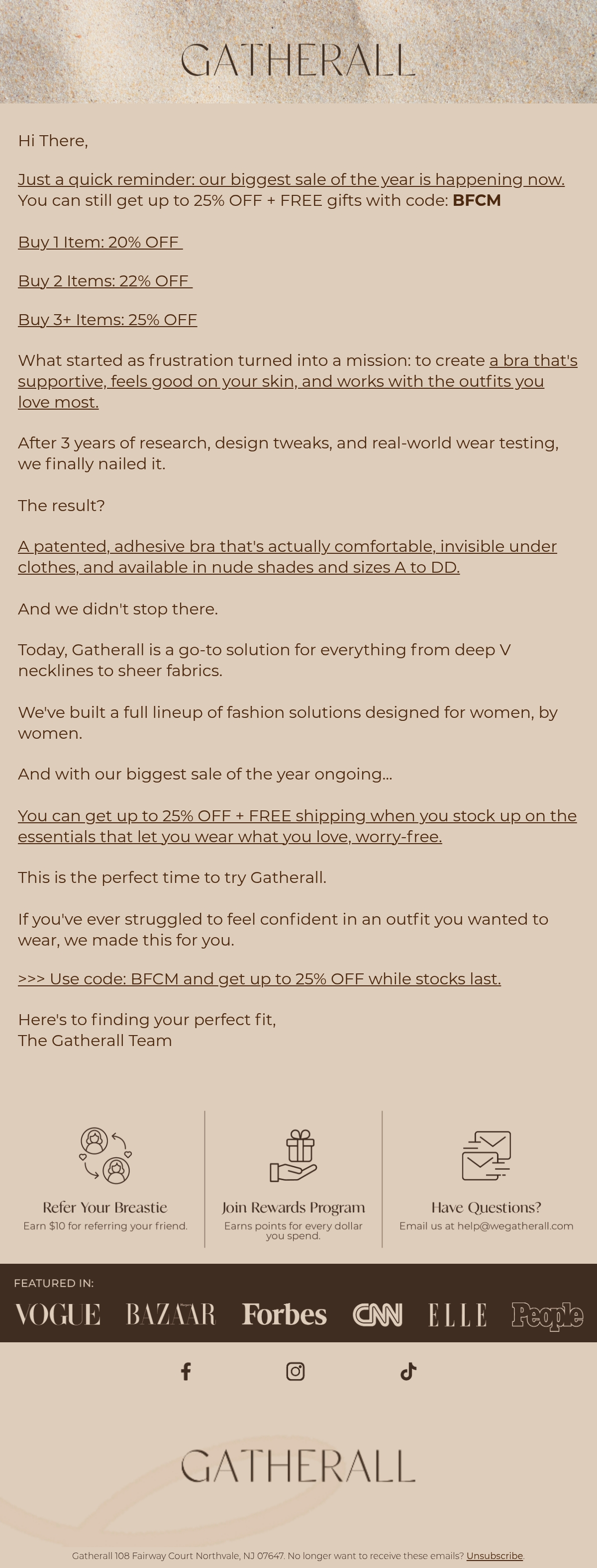 GATHERALL

Hi There,

Just a quick reminder: our biggest sale of the year is happening now. You can still get up to 25% OFF + FREE gifts with code: BFCM

Buy 1 Item: 20% OFF

Buy 2 Items: 22% OFF

Buy 3+ Items: 25% OFF

What started as frustration turned into a mission: to create a bra that's supportive, feels good on your skin, and works with the outfits you love most.

After 3 years of research, design tweaks, and real-world wear testing, we finally nailed it.

The result?

A patented, adhesive bra that's actually comfortable, invisible under clothes, and available in nude shades and sizes A to DD.

And we didn't stop there.

Today, Gatherall is a go-to solution for everything from deep V necklines to sheer fabrics.

We've built a full lineup of fashion solutions designed for women, by women.

And with our biggest sale of the year ongoing...

You can get up to 25% OFF + FREE shipping when you stock up on the essentials that let you wear what you love, worry-free.

This is the perfect time to try Gatherall.

If you've ever struggled to feel confident in an outfit you wanted to wear, we made this for you.

>>> Use code: BFCM and get up to 25% OFF while stocks last.

Here's to finding your perfect fit,
The Gatherall Team

Refer Your Breastie
Earn $10 for referring your friend.

Join Rewards Program
Earns points for every dollar you spend.

Have Questions?
Email us at help@wegatherall.com

FEATURED IN:

VOGUE BAZAAR Forbes CNN ELLE People

GATHERALL

Gatherall 108 Fairway Court Northvale, NJ 07647. No longer want to receive these emails? Unsubscribe.